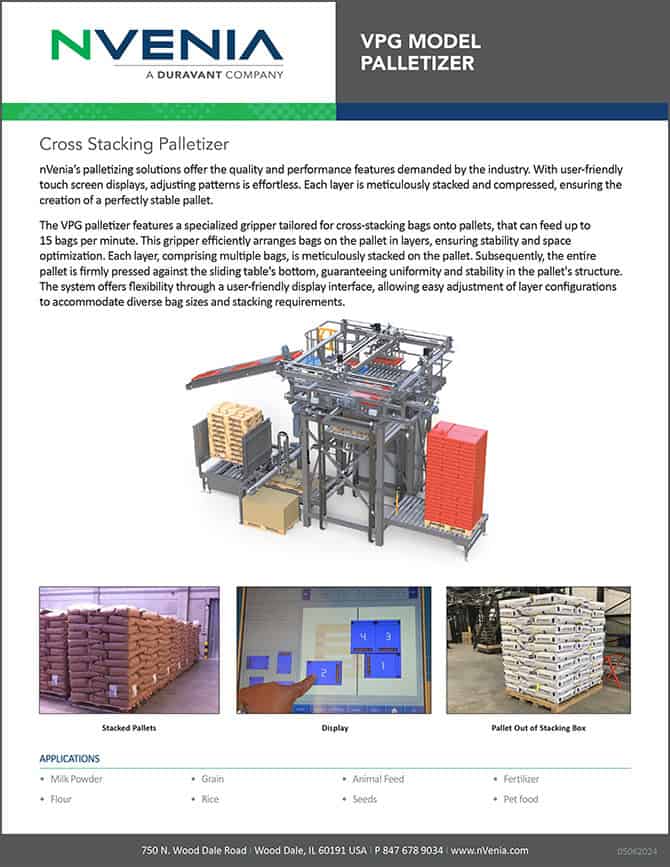 NVENIA
A DURAVANT COMPANY

VPG MODEL PALLETIZER

Cross Stacking Palletizer

nVenia's palletizing solutions offer the quality and performance features demanded by the industry. With user-friendly touch screen displays, adjusting patterns is effortless. Each layer is meticulously stacked and compressed, ensuring the creation of a perfectly stable pallet.

The VPG palletizer features a specialized gripper tailored for cross-stacking bags onto pallets, that can feed up to 15 bags per minute. This gripper efficiently arranges bags on the pallet in layers, ensuring stability and space optimization. Each layer, comprising multiple bags, is meticulously stacked on the pallet. Subsequently, the entire pallet is firmly pressed against the sliding table's bottom, guaranteeing uniformity and stability in the pallet's structure. The system offers flexibility through a user-friendly display interface, allowing easy adjustment of layer configurations to accommodate diverse bag sizes and stacking requirements.

4 3 2 1

Stacked Pallets

Display

Pallet Out of Stacking Box

APPLICATIONS

• Milk Powder
• Flour
• Grain
• Rice
• Animal Feed
• Seeds
• Fertilizer
• Pet food

750 N. Wood Dale Road | Wood Dale, IL 60191 USA | P 847 678 9034 | www.nVenia.com

05062024